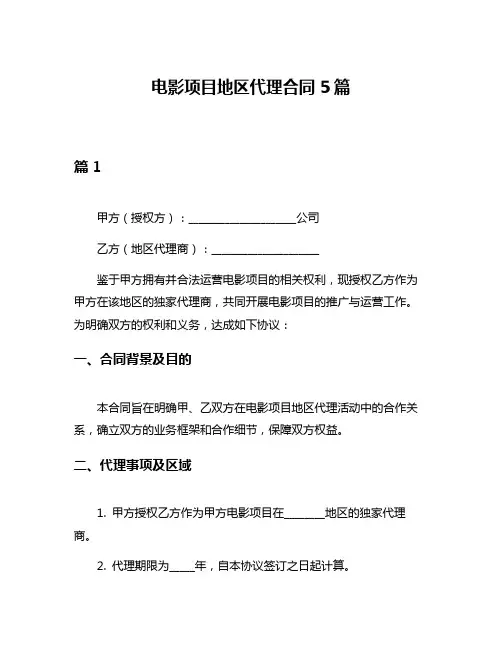 电影项目地区代理合同 5 篇

篇 1

甲方（授权方）：____________________公司

乙方（地区代理商）：____________________

鉴于甲方拥有并合法运营电影项目的相关权利，现授权乙方作为甲方在该地区的独家代理商，共同开展电影项目的推广与运营工作。为明确双方的权利和义务，达成如下协议：

一、合同背景及目的

本合同旨在明确甲、乙双方在电影项目地区代理活动中的合作关系，确立双方的业务框架和合作细节，保障双方权益。

二、代理事项及区域

1. 甲方授权乙方作为甲方电影项目在________地区的独家代理商。

2. 代理期限为_____年，自本协议签订之日起计算。